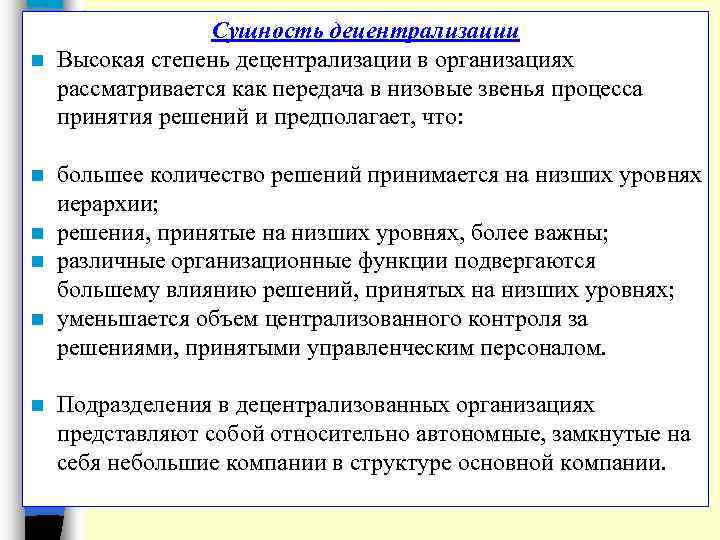 Сущность децентрализации

Высокая степень децентрализации в организациях рассматривается как передача в низовые звенья процесса принятия решений и предполагает, что:

большее количество решений принимается на низших уровнях иерархии;

решения, принятые на низших уровнях, более важны;

различные организационные функции подвергаются большему влиянию решений, принятых на низших уровнях;

уменьшается объем централизованного контроля за решениями, принятыми управленческим персоналом.

Подразделения в децентрализованных организациях представляют собой относительно автономные, замкнутые на себя небольшие компании в структуре основной компании.